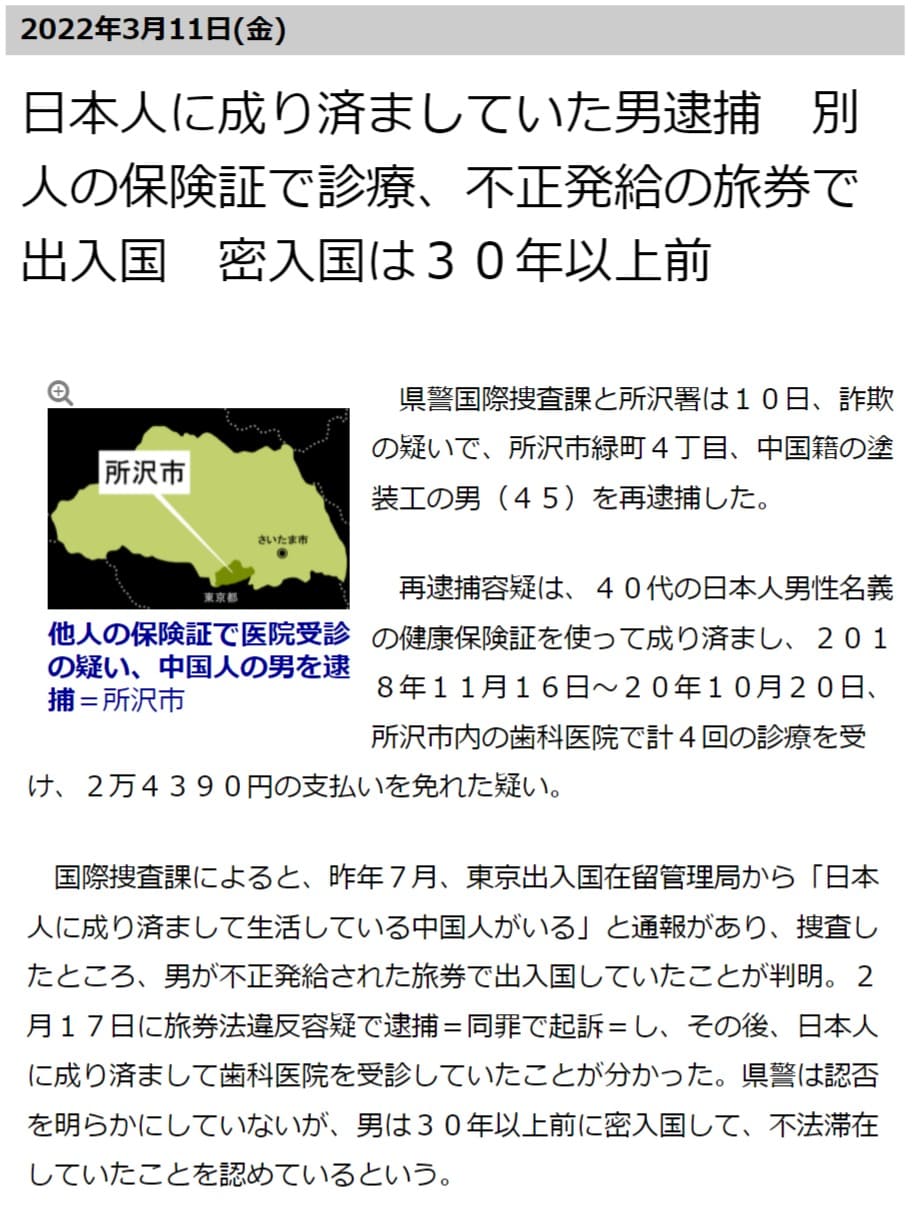 2022年3月11日(金)

日本人に成り済ましていた男逮捕　別人の保険証で診療、不正発給の旅券で出入国　密入国は３０年以上前

所沢市

さいたま市

東京都

他人の保険証で医院受診の疑い、中国人の男を逮捕＝所沢市

県警国際捜査課と所沢署は１０日、詐欺の疑いで、所沢市緑町４丁目、中国籍の塗装工の男（４５）を再逮捕した。

再逮捕容疑は、４０代の日本人男性名義の健康保険証を使って成り済まし、２０１８年１１月１６日～２０年１０月２０日、所沢市内の歯科医院で計４回の診療を受け、２万４３９０円の支払いを免れた疑い。

国際捜査課によると、昨年７月、東京出入国在留管理局から「日本人に成り済まして生活している中国人がいる」と通報があり、捜査したところ、男が不正発給された旅券で出入国していたことが判明。２月１７日に旅券法違反容疑で逮捕＝同罪で起訴＝し、その後、日本人に成り済まして歯科医院を受診していたことが分かった。県警は認否を明らかにしていないが、男は３０年以上前に密入国して、不法滞在していたことを認めているという。